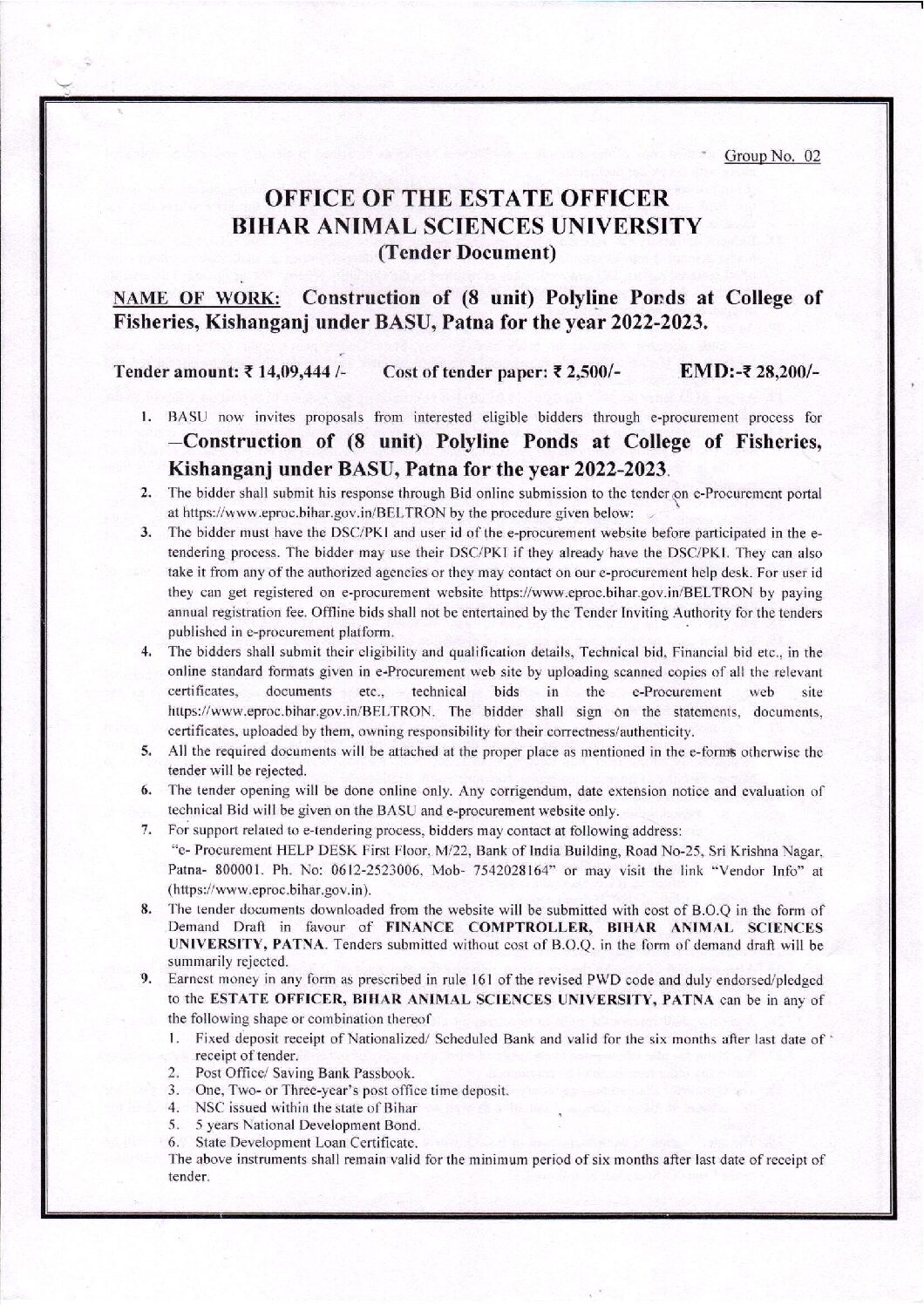 Group No. 02

OFFICE OF THE ESTATE OFFICER
BIHAR ANIMAL SCIENCES UNIVERSITY
(Tender Document)

NAME OF WORK: Construction of (8 unit) Polyline Ponds at College of Fisheries, Kishanganj under BASU, Patna for the year 2022-2023.

Tender amount: ₹ 14,09,444 /- Cost of tender paper: ₹ 2,500/- EMD:-₹ 28,200/-

1. BASU now invites proposals from interested eligible bidders through e-procurement process for –Construction of (8 unit) Polyline Ponds at College of Fisheries, Kishanganj under BASU, Patna for the year 2022-2023.
2. The bidder shall submit his response through Bid online submission to the tender on e-Procurement portal at https://www.eproc.bihar.gov.in/BELTRON by the procedure given below:
3. The bidder must have the DSC/PKI and user id of the e-procurement website before participated in the e-tendering process. The bidder may use their DSC/PKI if they already have the DSC/PKI. They can also take it from any of the authorized agencies or they may contact on our e-procurement help desk. For user id they can get registered on e-procurement website https://www.eproc.bihar.gov.in/BELTRON by paying annual registration fee. Offline bids shall not be entertained by the Tender Inviting Authority for the tenders published in e-procurement platform.
4. The bidders shall submit their eligibility and qualification details, Technical bid, Financial bid etc., in the online standard formats given in e-Procurement web site by uploading scanned copies of all the relevant certificates, documents etc., technical bids in the e-Procurement web site https://www.eproc.bihar.gov.in/BELTRON. The bidder shall sign on the statements, documents, certificates, uploaded by them, owning responsibility for their correctness/authenticity.
5. All the required documents will be attached at the proper place as mentioned in the e-forms otherwise the tender will be rejected.
6. The tender opening will be done online only. Any corrigendum, date extension notice and evaluation of technical Bid will be given on the BASU and e-procurement website only.
7. For support related to e-tendering process, bidders may contact at following address:
"e- Procurement HELP DESK First Floor, M/22, Bank of India Building, Road No-25, Sri Krishna Nagar, Patna- 800001. Ph. No: 0612-2523006, Mob- 7542028164" or may visit the link "Vendor Info" at (https://www.eproc.bihar.gov.in).
8. The tender documents downloaded from the website will be submitted with cost of B.O.Q in the form of Demand Draft in favour of FINANCE COMPTROLLER, BIHAR ANIMAL SCIENCES UNIVERSITY, PATNA. Tenders submitted without cost of B.O.Q. in the form of demand draft will be summarily rejected.
9. Earnest money in any form as prescribed in rule 161 of the revised PWD code and duly endorsed/pledged to the ESTATE OFFICER, BIHAR ANIMAL SCIENCES UNIVERSITY, PATNA can be in any of the following shape or combination thereof
1. Fixed deposit receipt of Nationalized/ Scheduled Bank and valid for the six months after last date of receipt of tender.
2. Post Office/ Saving Bank Passbook.
3. One, Two- or Three-year's post office time deposit.
4. NSC issued within the state of Bihar
5. 5 years National Development Bond.
6. State Development Loan Certificate.
The above instruments shall remain valid for the minimum period of six months after last date of receipt of tender.